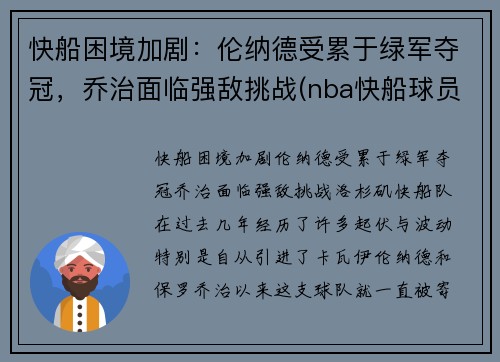 快船困境加剧：伦纳德受累于绿军夺冠，乔治面临强敌挑战(nba快船球员

快船困境加剧伦纳德受累于绿军夺冠乔治面临强敌挑战洛杉矶快船队在过去几年经历了许多起伏与波动特别是自从引进了卡瓦伊伦纳德和保罗乔治以来这支球队就一直被寄